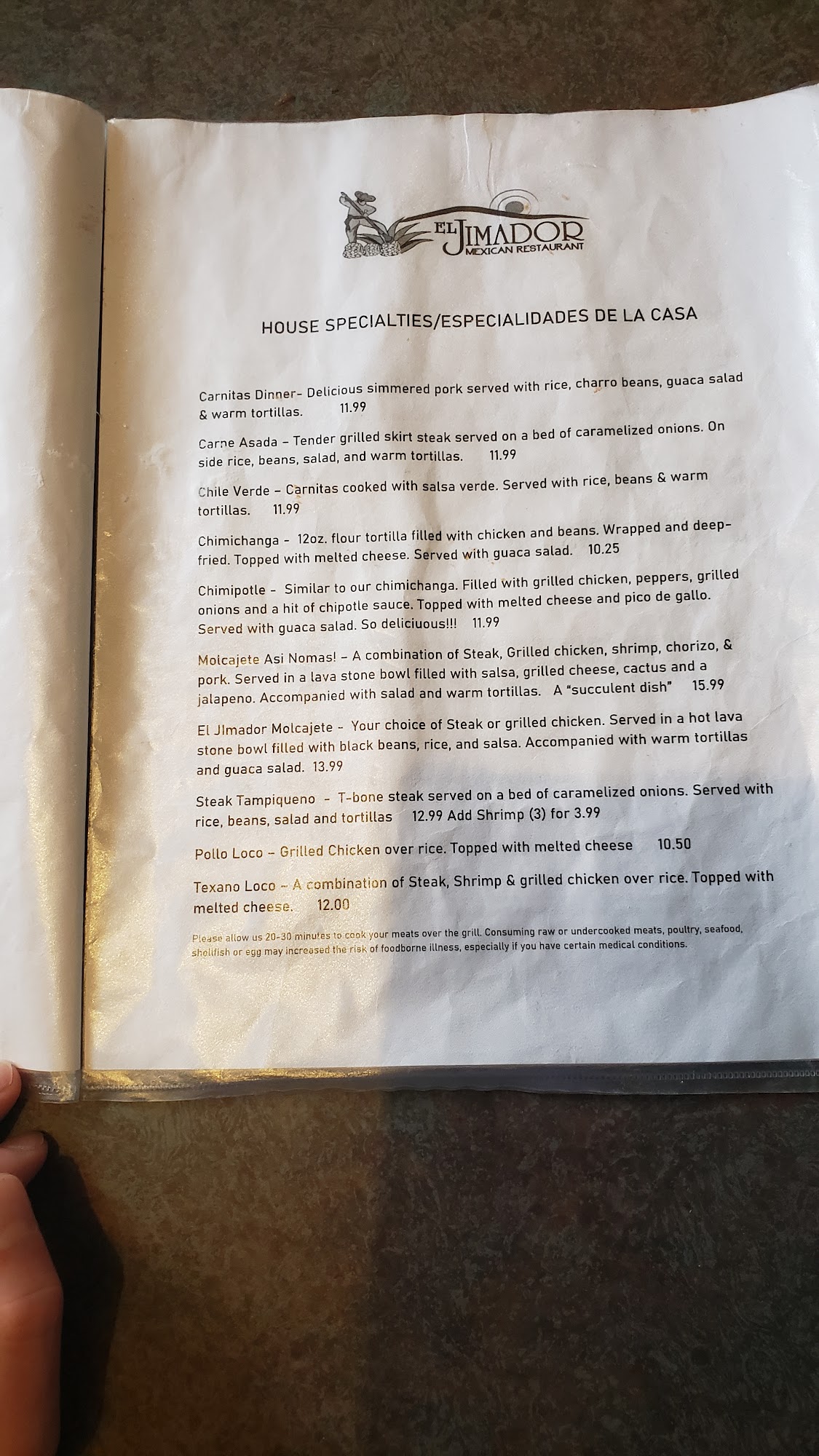 EL JIMADOR
MEXICAN RESTAURANT

HOUSE SPECIALTIES/ESPECIALIDADES DE LA CASA

Carnitas Dinner- Delicious simmered pork served with rice, charro beans, guaca salad & warm tortillas. 11.99

Carne Asada – Tender grilled skirt steak served on a bed of caramelized onions. On side rice, beans, salad, and warm tortillas. 11.99

Chile Verde – Carnitas cooked with salsa verde. Served with rice, beans & warm tortillas. 11.99

Chimichanga - 12oz. flour tortilla filled with chicken and beans. Wrapped and deep-fried. Topped with melted cheese. Served with guaca salad. 10.25

Chimipotle - Similar to our chimichanga. Filled with grilled chicken, peppers, grilled onions and a hit of chipotle sauce. Topped with melted cheese and pico de gallo. Served with guaca salad. So deliciuous!!! 11.99

Molcajete Asi Nomas! – A combination of Steak, Grilled chicken, shrimp, chorizo, & pork. Served in a lava stone bowl filled with salsa, grilled cheese, cactus and a jalapeno. Accompanied with salad and warm tortillas. A "succulent dish" 15.99

El JImador Molcajete - Your choice of Steak or grilled chicken. Served in a hot lava stone bowl filled with black beans, rice, and salsa. Accompanied with warm tortillas and guaca salad. 13.99

Steak Tampiqueno - T-bone steak served on a bed of caramelized onions. Served with rice, beans, salad and tortillas 12.99 Add Shrimp (3) for 3.99

Pollo Loco – Grilled Chicken over rice. Topped with melted cheese 10.50

Texano Loco – A combination of Steak, Shrimp & grilled chicken over rice. Topped with melted cheese. 12.00

Please allow us 20-30 minutes to cook your meats over the grill. Consuming raw or undercooked meats, poultry, seafood, shellfish or egg may increased the risk of foodborne illness, especially if you have certain medical conditions.